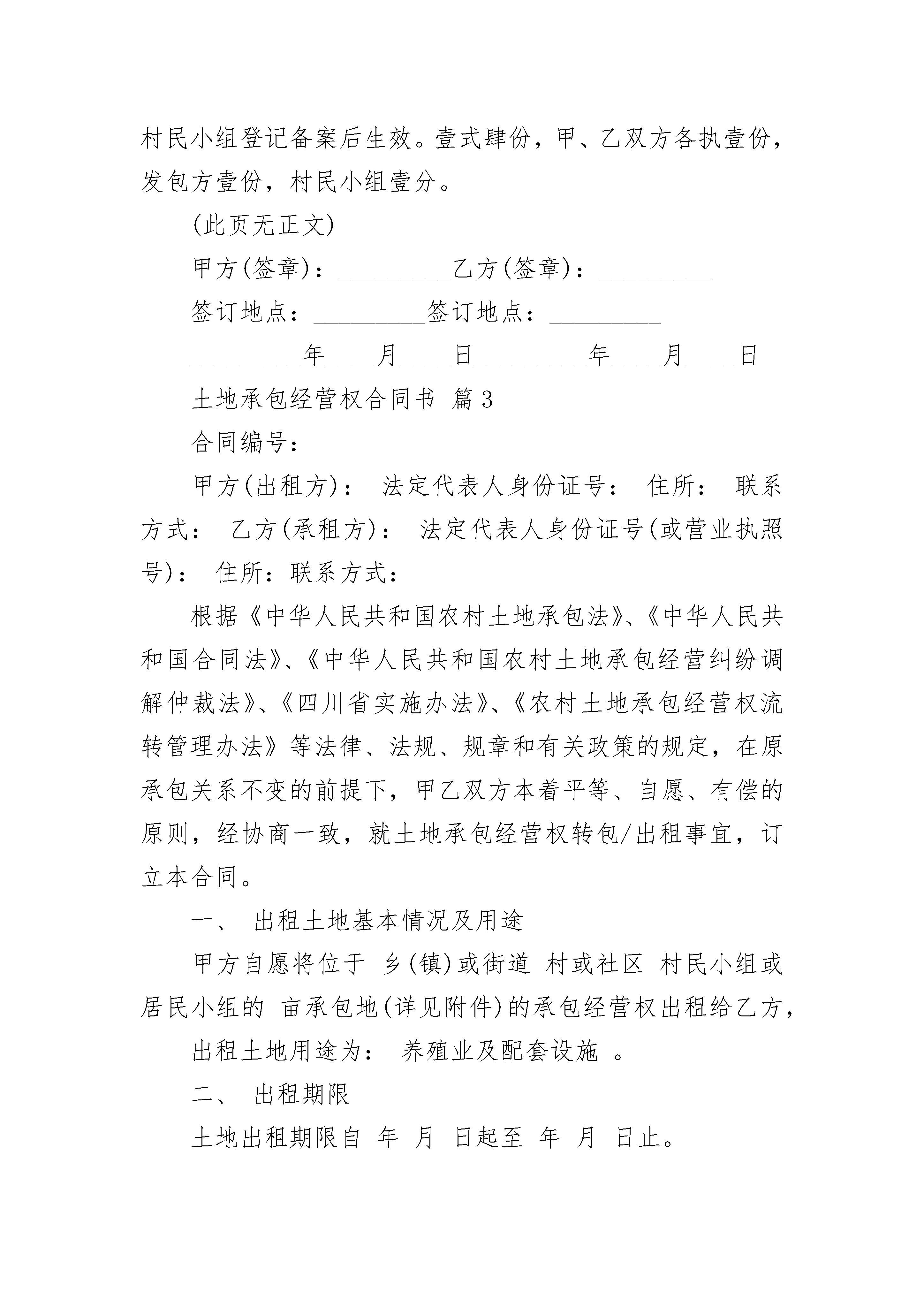 村民小组登记备案后生效。壹式肆份，甲、乙双方各执壹份，发包方壹份，村民小组壹分。

(此页无正文)

甲方(签章)：_________乙方(签章)：_________

签订地点：_________签订地点：_________

_________年____月____日_________年____月____日

土地承包经营权合同书 篇3

合同编号：

甲方(出租方)： 法定代表人身份证号： 住所： 联系方式： 乙方(承租方)： 法定代表人身份证号(或营业执照号)： 住所：联系方式：

根据《中华人民共和国农村土地承包法》、《中华人民共和国合同法》、《中华人民共和国农村土地承包经营纠纷调解仲裁法》、《四川省实施办法》、《农村土地承包经营权流转管理办法》等法律、法规、规章和有关政策的规定，在原承包关系不变的前提下，甲乙双方本着平等、自愿、有偿的原则，经协商一致，就土地承包经营权转包/出租事宜，订立本合同。

一、 出租土地基本情况及用途

甲方自愿将位于 乡(镇)或街道 村或社区 村民小组或居民小组的 亩承包地(详见附件)的承包经营权出租给乙方，

出租土地用途为： 养殖业及配套设施 。

二、 出租期限

土地出租期限自 年 月 日起至 年 月 日止。